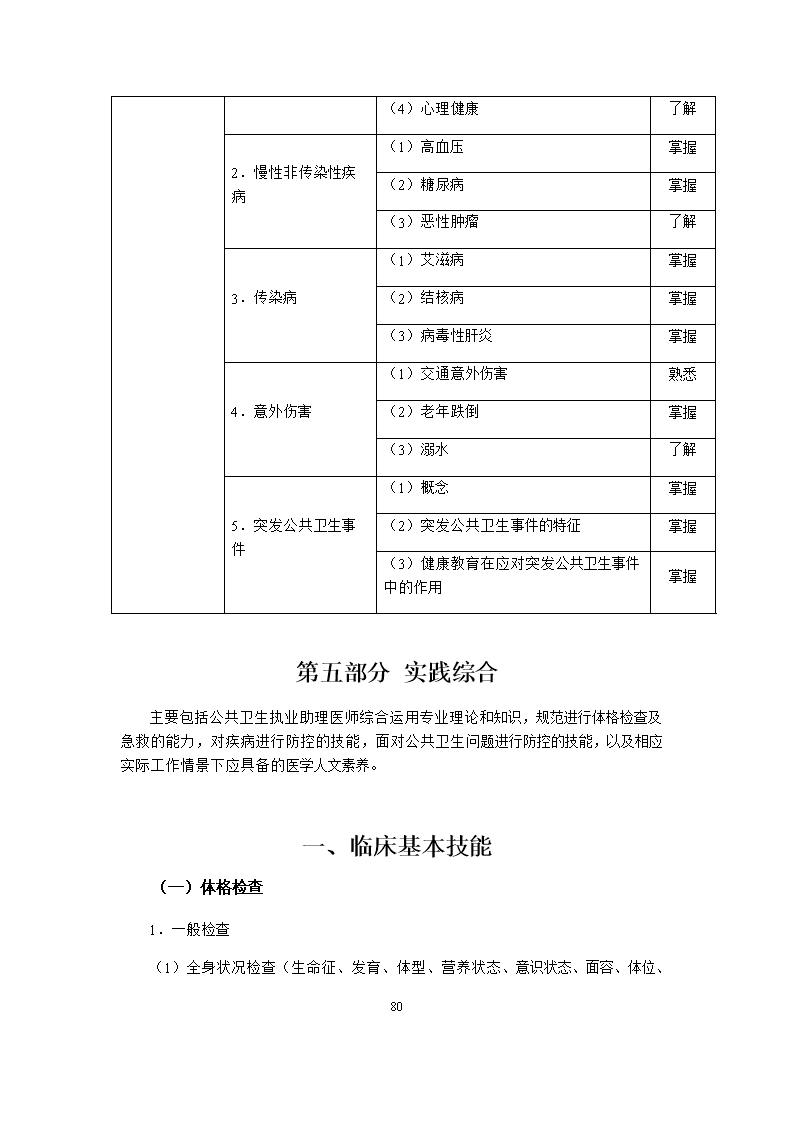 |  |  | （4）心理健康 | 了解 |
|---|---|---|---|
|  | 2．慢性非传染性疾病 | （1）高血压 | 掌握 |
|  |  | （2）糖尿病 | 掌握 |
|  |  | （3）恶性肿瘤 | 了解 |
|  | 3．传染病 | （1）艾滋病 | 掌握 |
|  |  | （2）结核病 | 掌握 |
|  |  | （3）病毒性肝炎 | 掌握 |
|  | 4．意外伤害 | （1）交通意外伤害 | 熟悉 |
|  |  | （2）老年跌倒 | 掌握 |
|  |  | （3）溺水 | 了解 |
|  | 5．突发公共卫生事件 | （1）概念 | 掌握 |
|  |  | （2）突发公共卫生事件的特征 | 掌握 |
|  |  | （3）健康教育在应对突发公共卫生事件中的作用 | 掌握 |

第五部分 实践综合

主要包括公共卫生执业助理医师综合运用专业理论和知识，规范进行体格检查及急救的能力，对疾病进行防控的技能，面对公共卫生问题进行防控的技能，以及相应实际工作情景下应具备的医学人文素养。

一、临床基本技能

（一）体格检查

1．一般检查

（1）全身状况检查（生命征、发育、体型、营养状态、意识状态、面容、体位、

80